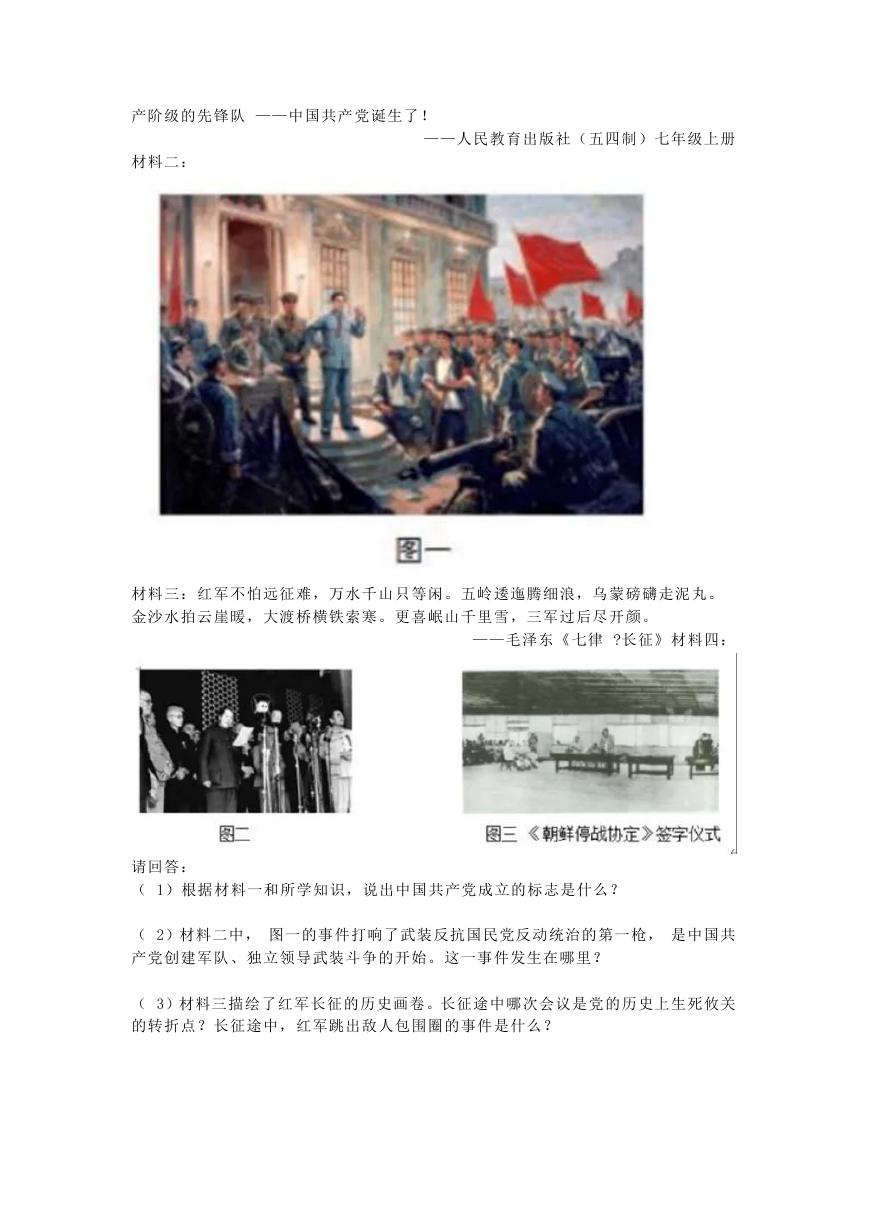 产阶级的先锋队 ——中国共产党诞生了！

——人民教育出版社（五四制）七年级上册

材料二：

图一

材料三：红军不怕远征难，万水千山只等闲。五岭逶迤腾细浪，乌蒙磅礴走泥丸。金沙水拍云崖暖，大渡桥横铁索寒。更喜岷山千里雪，三军过后尽开颜。

——毛泽东《七律 ?长征》材料四：

图二

图三 《朝鲜停战协定》签字仪式

请回答：

（ 1）根据材料一和所学知识，说出中国共产党成立的标志是什么？

（ 2）材料二中， 图一的事件打响了武装反抗国民党反动统治的第一枪， 是中国共产党创建军队、独立领导武装斗争的开始。这一事件发生在哪里？

（ 3）材料三描绘了红军长征的历史画卷。长征途中哪次会议是党的历史上生死攸关的转折点？长征途中，红军跳出敌人包围圈的事件是什么？